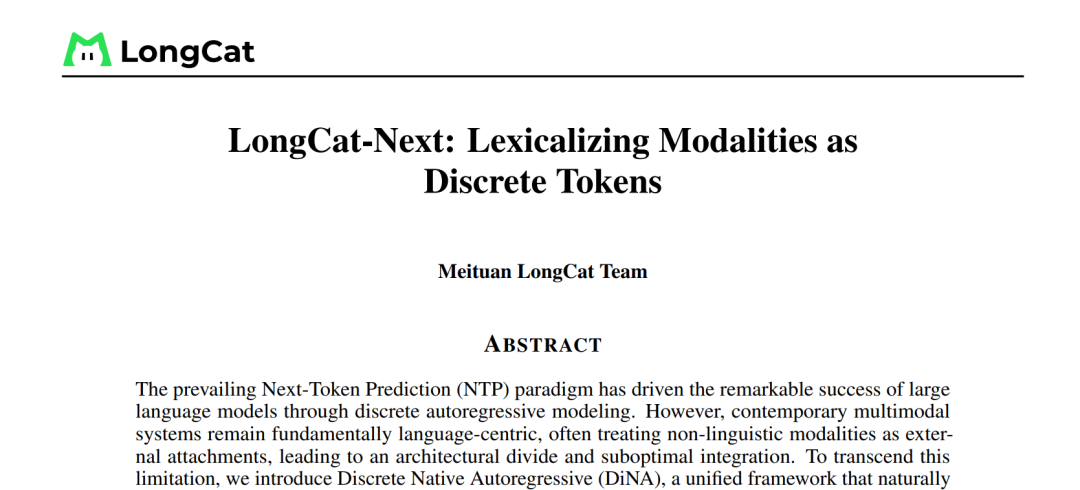 LongCat

LongCat-Next: Lexicalizing Modalities as Discrete Tokens

Meituan LongCat Team

ABSTRACT

The prevailing Next-Token Prediction (NTP) paradigm has driven the remarkable success of large language models through discrete autoregressive modeling. However, contemporary multimodal systems remain fundamentally language-centric, often treating non-linguistic modalities as external attachments, leading to an architectural divide and suboptimal integration. To transcend this limitation, we introduce Discrete Native Autoregressive (DiNA), a unified framework that naturally